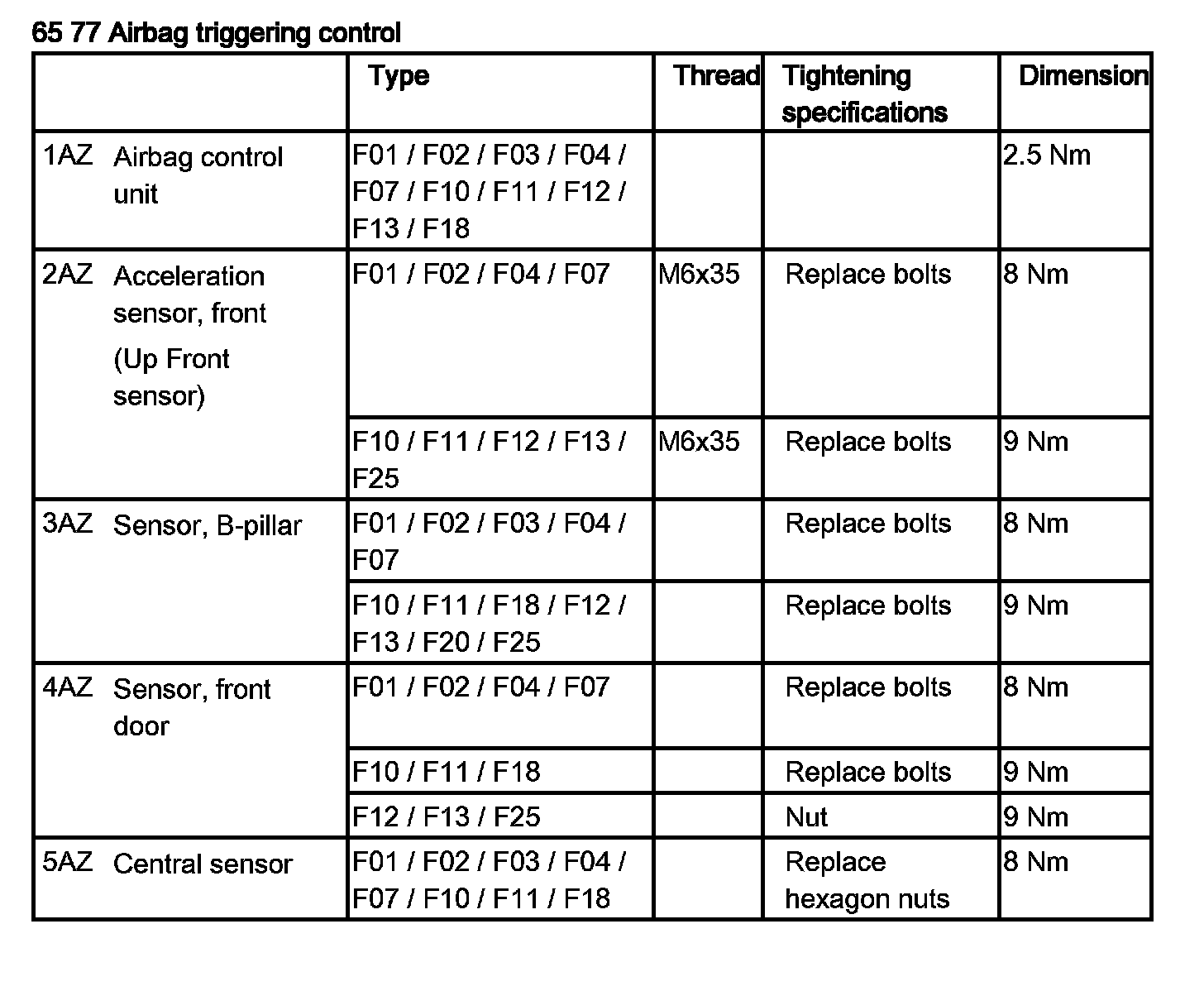 65 77 Airbag triggering control

| | Type | Thread | Tightening specifications | Dimension |
|---|---|---|---|---|
| 1AZ Airbag control unit | F01 / F02 / F03 / F04 / F07 / F10 / F11 / F12 / F13 / F18 | | | 2.5 Nm |
| 2AZ Acceleration sensor, front (Up Front sensor) | F01 / F02 / F04 / F07 | M6x35 | Replace bolts | 8 Nm |
| | F10 / F11 / F12 / F13 / F25 | M6x35 | Replace bolts | 9 Nm |
| 3AZ Sensor, B-pillar | F01 / F02 / F03 / F04 / F07 | | Replace bolts | 8 Nm |
| | F10 / F11 / F18 / F12 / F13 / F20 / F25 | | Replace bolts | 9 Nm |
| 4AZ Sensor, front door | F01 / F02 / F04 / F07 | | Replace bolts | 8 Nm |
| | F10 / F11 / F18 | | Replace bolts | 9 Nm |
| | F12 / F13 / F25 | | Nut | 9 Nm |
| 5AZ Central sensor | F01 / F02 / F03 / F04 / F07 / F10 / F11 / F18 | | Replace hexagon nuts | 8 Nm |